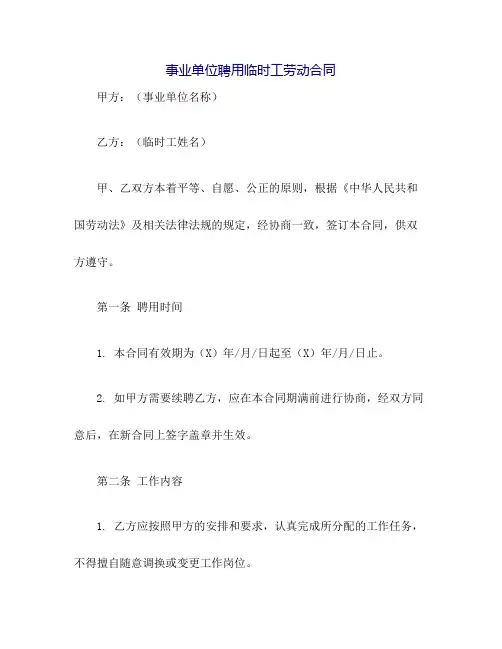 事业单位聘用临时工劳动合同

甲方：（事业单位名称）

乙方：（临时工姓名）

甲、乙双方本着平等、自愿、公正的原则，根据《中华人民共和国劳动法》及相关法律法规的规定，经协商一致，签订本合同，供双方遵守。

第一条 聘用时间

1. 本合同有效期为（X）年/月/日起至（X）年/月/日止。

2. 如甲方需要续聘乙方，应在本合同期满前进行协商，经双方同意后，在新合同上签字盖章并生效。

第二条 工作内容

1. 乙方应按照甲方的安排和要求，认真完成所分配的工作任务，不得擅自随意调换或变更工作岗位。